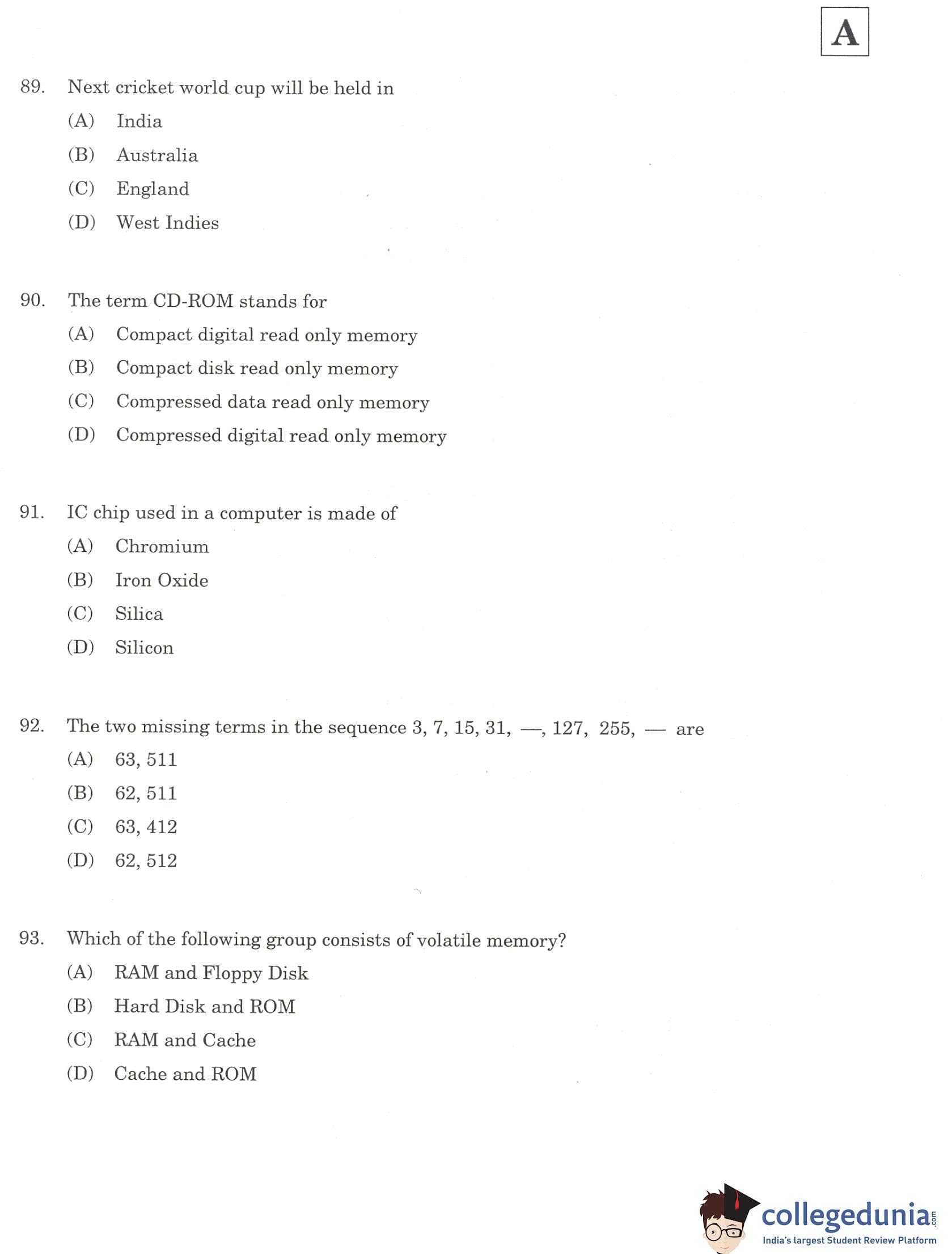 A

89. Next cricket world cup will be held in
(A) India
(B) Australia
(C) England
(D) West Indies

90. The term CD-ROM stands for
(A) Compact digital read only memory
(B) Compact disk read only memory
(C) Compressed data read only memory
(D) Compressed digital read only memory

91. IC chip used in a computer is made of
(A) Chromium
(B) Iron Oxide
(C) Silica
(D) Silicon

92. The two missing terms in the sequence 3, 7, 15, 31, —, 127, 255, — are
(A) 63, 511
(B) 62, 511
(C) 63, 412
(D) 62, 512

93. Which of the following group consists of volatile memory?
(A) RAM and Floppy Disk
(B) Hard Disk and ROM
(C) RAM and Cache
(D) Cache and ROM

collegedunia.com
India's largest Student Review Platform